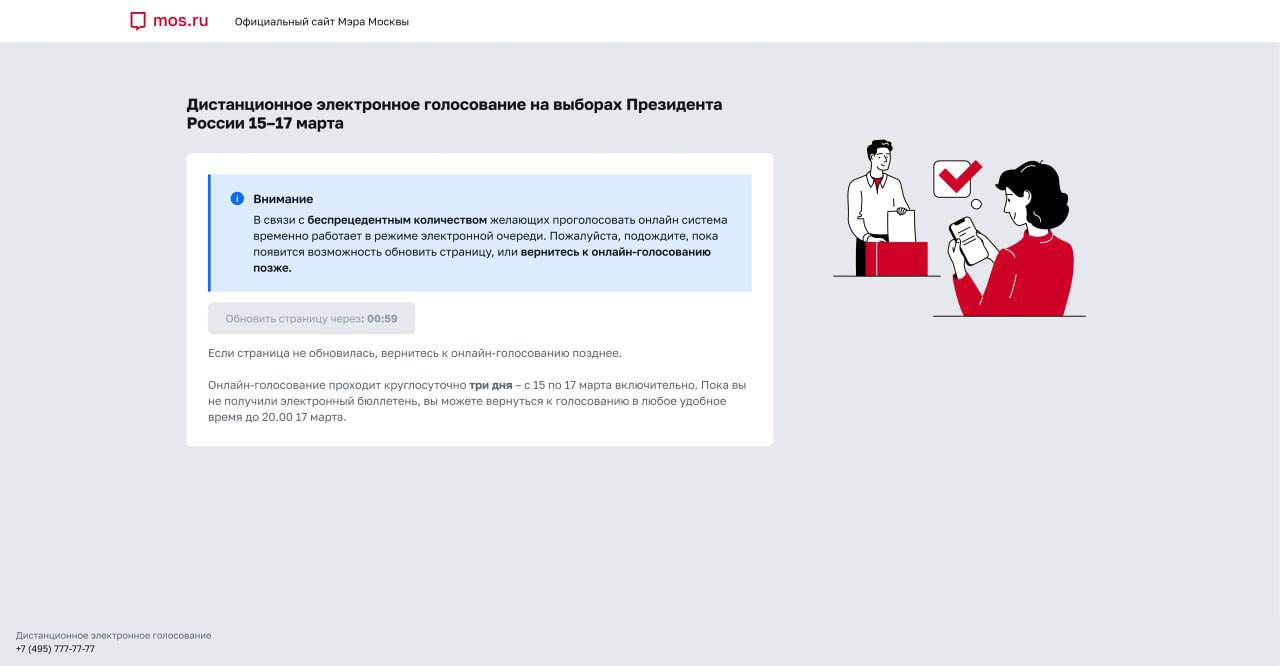 mos.ru Официальный сайт Мэра Москвы

Дистанционное электронное голосование на выборах Президента России 15–17 марта

Внимание

В связи с беспрецедентным количеством желающих проголосовать онлайн система временно работает в режиме электронной очереди. Пожалуйста, подождите, пока появится возможность обновить страницу, или вернитесь к онлайн-голосованию позже.

Обновить страницу через: 00:59

Если страница не обновилась, вернитесь к онлайн-голосованию позднее.

Онлайн-голосование проходит круглосуточно три дня – с 15 по 17 марта включительно. Пока вы не получили электронный бюллетень, вы можете вернуться к голосованию в любое удобное время до 20.00 17 марта.

Дистанционное электронное голосование
+7 (495) 777-77-77